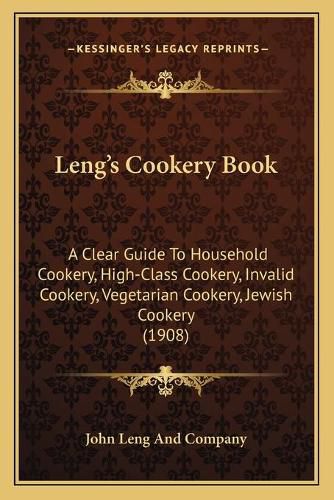 —KESSINGER'S LEGACY REPRINTS—

Leng's Cookery Book

A Clear Guide To Household Cookery, High-Class Cookery, Invalid Cookery, Vegetarian Cookery, Jewish Cookery
(1908)

John Leng And Company